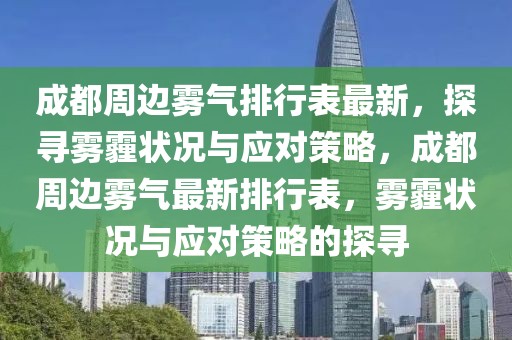 成都周边雾气排行表最新，探寻雾霾状况与应对策略，成都周边雾气最新排行表，雾霾状况与应对策略的探寻